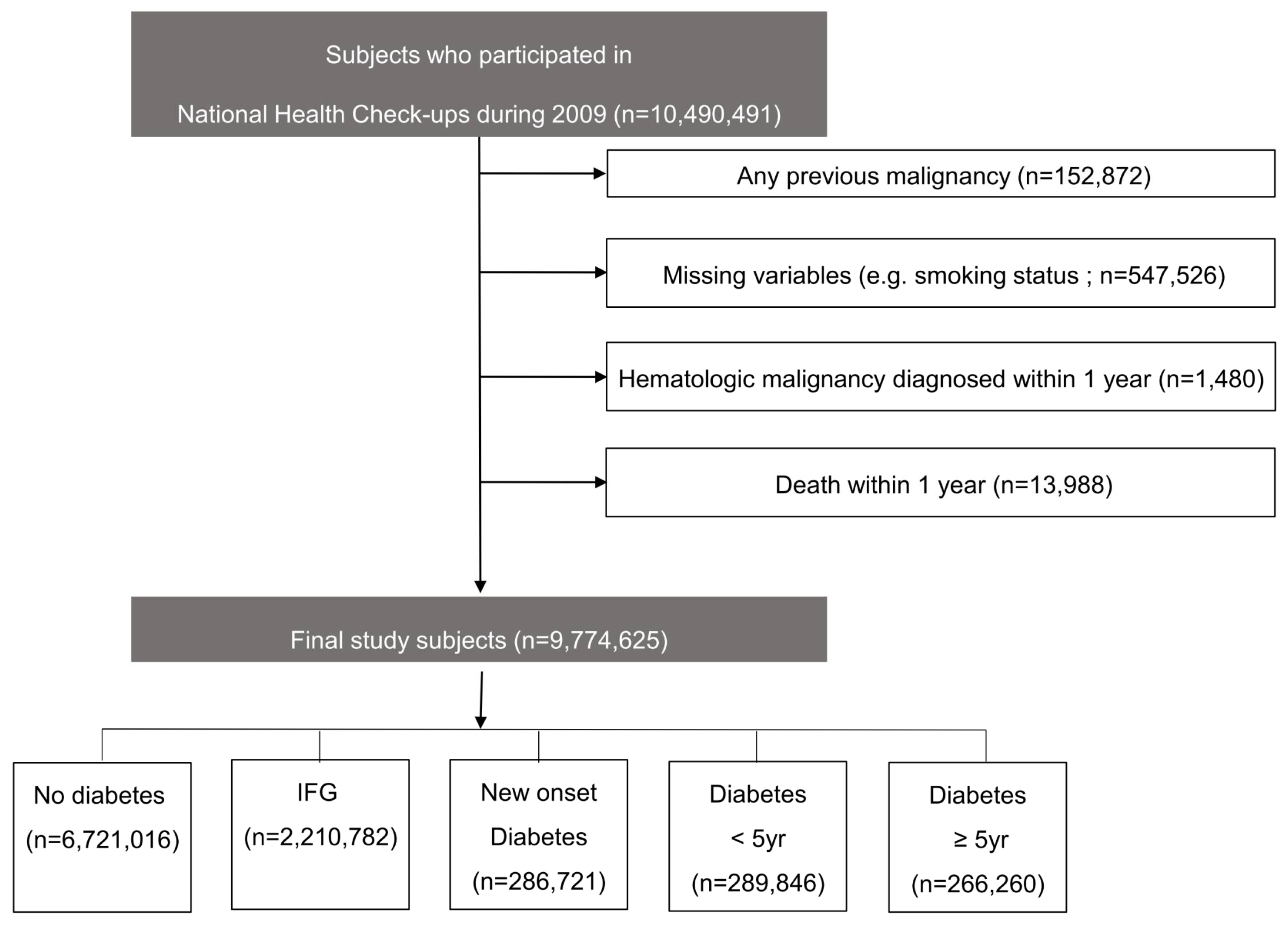 Subjects who participated in

National Health Check-ups during 2009 (n=10,490,491)

Any previous malignancy (n=152,872)

Missing variables (e.g. smoking status ; n=547,526)

Hematologic malignancy diagnosed within 1 year (n=1,480)

Death within 1 year (n=13,988)

Final study subjects (n=9,774,625)

No diabetes (n=6,721,016)

IFG (n=2,210,782)

New onset Diabetes (n=286,721)

Diabetes < 5yr (n=289,846)

Diabetes ≥ 5yr (n=266,260)